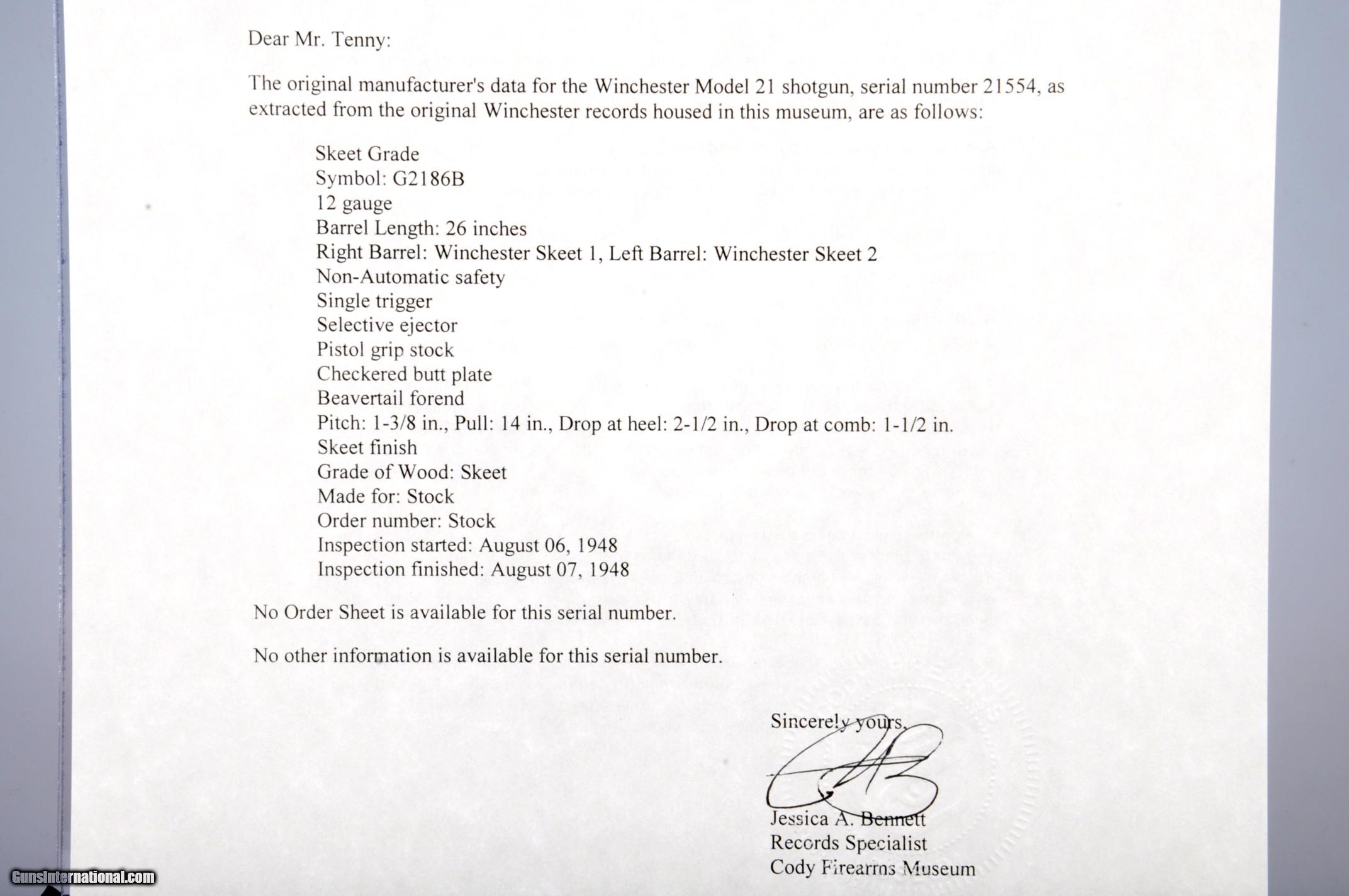 Dear Mr. Tenny:

The original manufacturer's data for the Winchester Model 21 shotgun, serial number 21554, as extracted from the original Winchester records housed in this museum, are as follows:

Skeet Grade
Symbol: G2186B
12 gauge
Barrel Length: 26 inches
Right Barrel: Winchester Skeet 1, Left Barrel: Winchester Skeet 2
Non-Automatic safety
Single trigger
Selective ejector
Pistol grip stock
Checkered butt plate
Beavertail forend
Pitch: 1-3/8 in., Pull: 14 in., Drop at heel: 2-1/2 in., Drop at comb: 1-1/2 in.
Skeet finish
Grade of Wood: Skeet
Made for: Stock
Order number: Stock
Inspection started: August 06, 1948
Inspection finished: August 07, 1948

No Order Sheet is available for this serial number.

No other information is available for this serial number.

Sincerely yours,

Jessica A. Bennett
Records Specialist
Cody Firearms Museum

GunsInternational.com